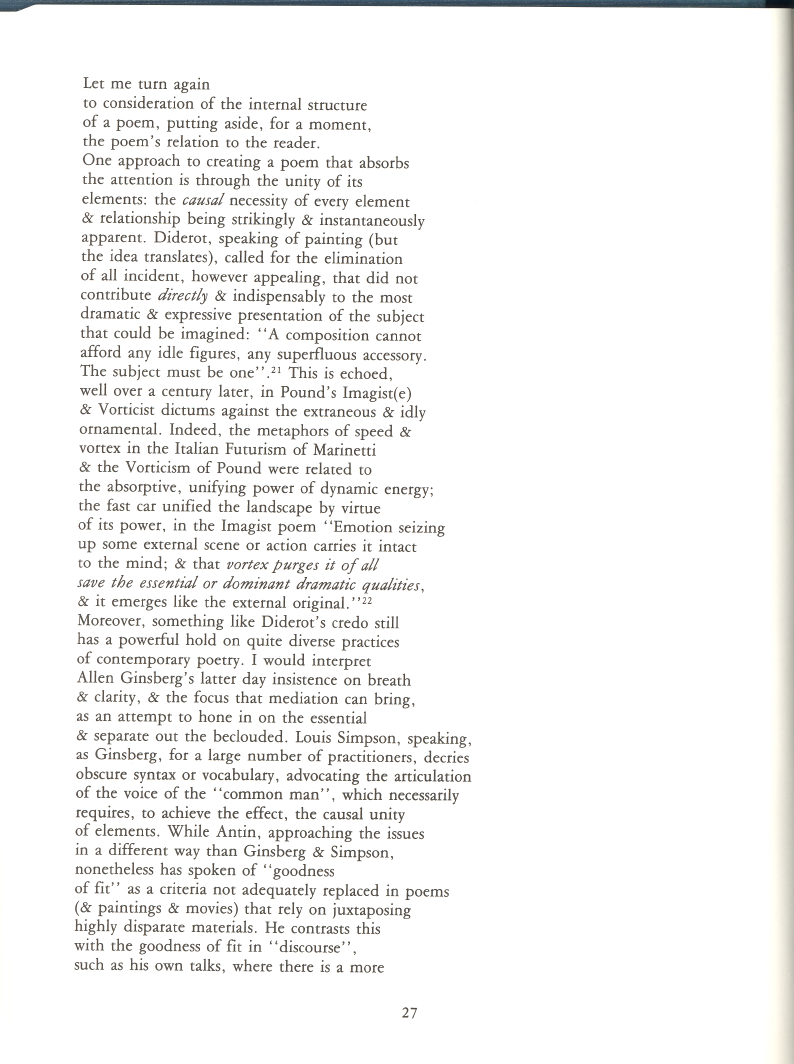 Let me turn again
to consideration of the internal structure
of a poem, putting aside, for a moment,
the poem's relation to the reader.
One approach to creating a poem that absorbs
the attention is through the unity of its
elements: the causal necessity of every element
& relationship being strikingly & instantaneously
apparent. Diderot, speaking of painting (but
the idea translates), called for the elimination
of all incident, however appealing, that did not
contribute directly & indispensably to the most
dramatic & expressive presentation of the subject
that could be imagined: "A composition cannot
afford any idle figures, any superfluous accessory.
The subject must be one".$^{21}$ This is echoed,
well over a century later, in Pound's Imagist(e)
& Vorticist dictums against the extraneous & idly
ornamental. Indeed, the metaphors of speed &
vortex in the Italian Futurism of Marinetti
& the Vorticism of Pound were related to
the absorptive, unifying power of dynamic energy;
the fast car unified the landscape by virtue
of its power, in the Imagist poem "Emotion seizing
up some external scene or action carries it intact
to the mind; & that vortex purges it of all
save the essential or dominant dramatic qualities,
& it emerges like the external original."$^{22}$
Moreover, something like Diderot's credo still
has a powerful hold on quite diverse practices
of contemporary poetry. I would interpret
Allen Ginsberg's latter day insistence on breath
& clarity, & the focus that mediation can bring,
as an attempt to hone in on the essential
& separate out the beclouded. Louis Simpson, speaking,
as Ginsberg, for a large number of practitioners, decries
obscure syntax or vocabulary, advocating the articulation
of the voice of the "common man", which necessarily
requires, to achieve the effect, the causal unity
of elements. While Antin, approaching the issues
in a different way than Ginsberg & Simpson,
nonetheless has spoken of "goodness
of fit" as a criteria not adequately replaced in poems
(& paintings & movies) that rely on juxtaposing
highly disparate materials. He contrasts this
with the goodness of fit in "discourse",
such as his own talks, where there is a more

27